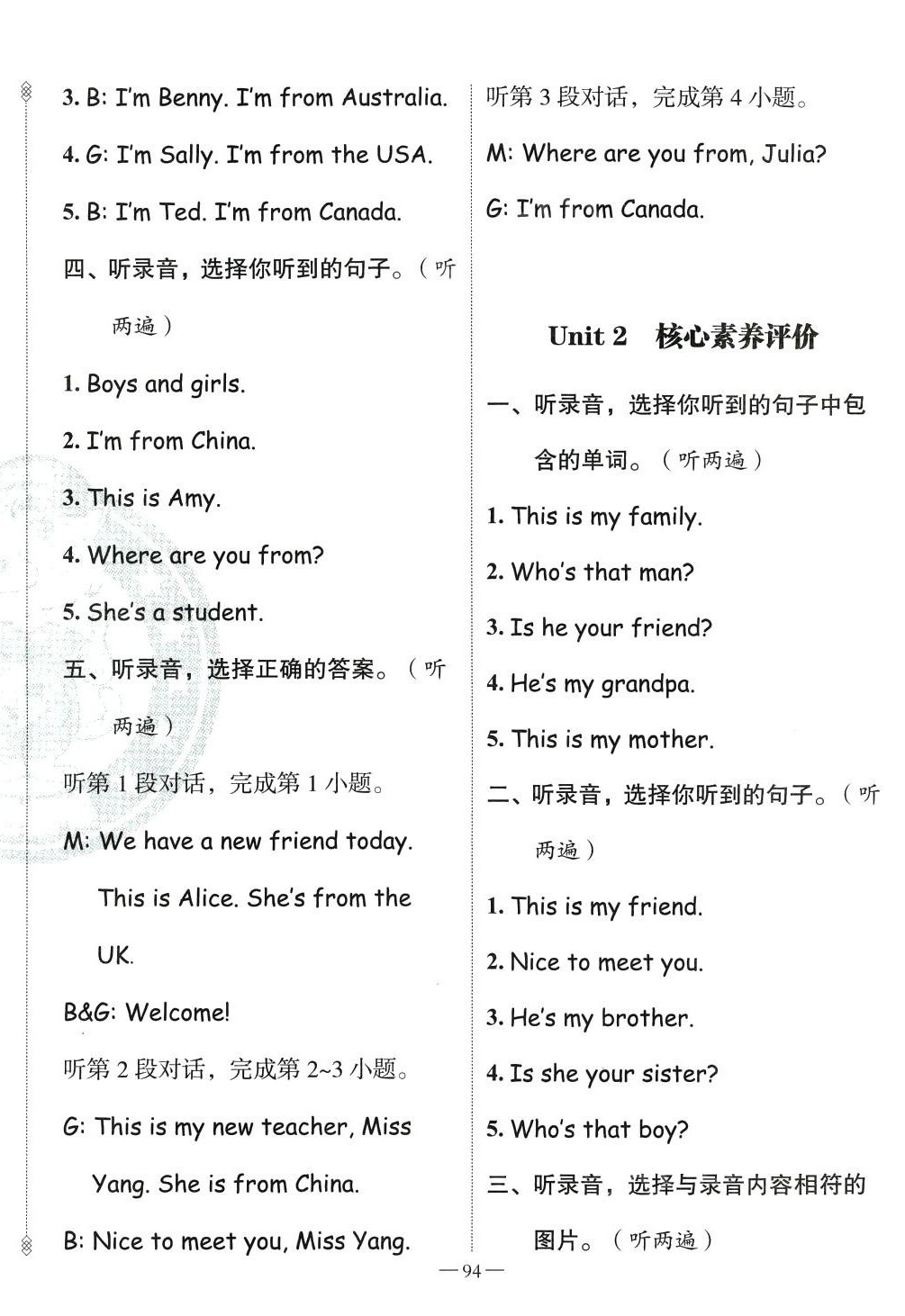 3. B: I'm Benny. I'm from Australia.

4. G: I'm Sally. I'm from the USA.

5. B: I'm Ted. I'm from Canada.

四、听录音，选择你听到的句子。（听两遍）

1. Boys and girls.

2. I'm from China.

3. This is Amy.

4. Where are you from?

5. She's a student.

五、听录音，选择正确的答案。（听两遍）

听第 1 段对话，完成第 1 小题。

M: We have a new friend today. This is Alice. She's from the UK.

B&G: Welcome!

听第 2 段对话，完成第 2~3 小题。

G: This is my new teacher, Miss Yang. She is from China.

B: Nice to meet you, Miss Yang.

听第 3 段对话，完成第 4 小题。

M: Where are you from, Julia?

G: I'm from Canada.

Unit 2 核心素养评价

一、听录音，选择你听到的句子中包含的单词。（听两遍）

1. This is my family.

2. Who's that man?

3. Is he your friend?

4. He's my grandpa.

5. This is my mother.

二、听录音，选择你听到的句子。（听两遍）

1. This is my friend.

2. Nice to meet you.

3. He's my brother.

4. Is she your sister?

5. Who's that boy?

三、听录音，选择与录音内容相符的图片。（听两遍）

—94—